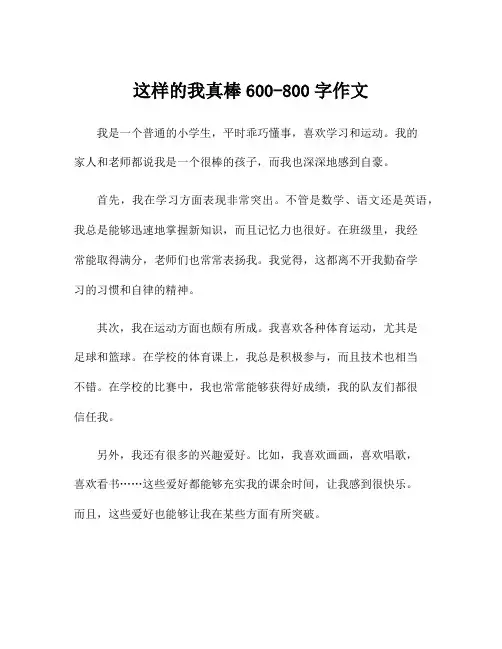 这样的我真棒 600-800 字作文

我是一个普通的小学生，平时乖巧懂事，喜欢学习和运动。我的家人和老师都说我是一个很棒的孩子，而我也深深地感到自豪。

首先，我在学习方面表现非常突出。不管是数学、语文还是英语，我总是能够迅速地掌握新知识，而且记忆力也很好。在班级里，我经常能取得满分，老师们也常常表扬我。我觉得，这都离不开我勤奋学习的习惯和自律的精神。

其次，我在运动方面也颇有所成。我喜欢各种体育运动，尤其是足球和篮球。在学校的体育课上，我总是积极参与，而且技术也相当不错。在学校的比赛中，我也常常能够获得好成绩，我的队友们都很信任我。

另外，我还有很多的兴趣爱好。比如，我喜欢画画，喜欢唱歌，喜欢看书……这些爱好都能够充实我的课余时间，让我感到很快乐。而且，这些爱好也能够让我在某些方面有所突破。